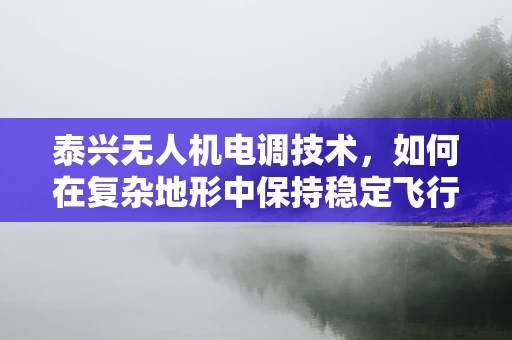 泰兴无人机电调技术，如何在复杂地形中保持稳定飞行